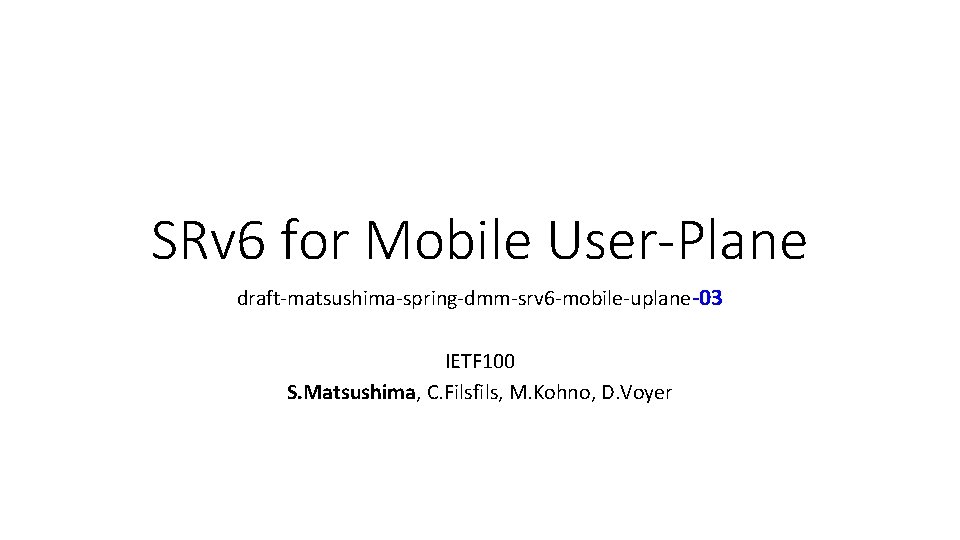 SRv6 for Mobile User-Plane

draft-matsushima-spring-dmm-srv6-mobile-uplane-03

IETF100
S.Matsushima, C.Filsfils, M.Kohno, D.Voyer